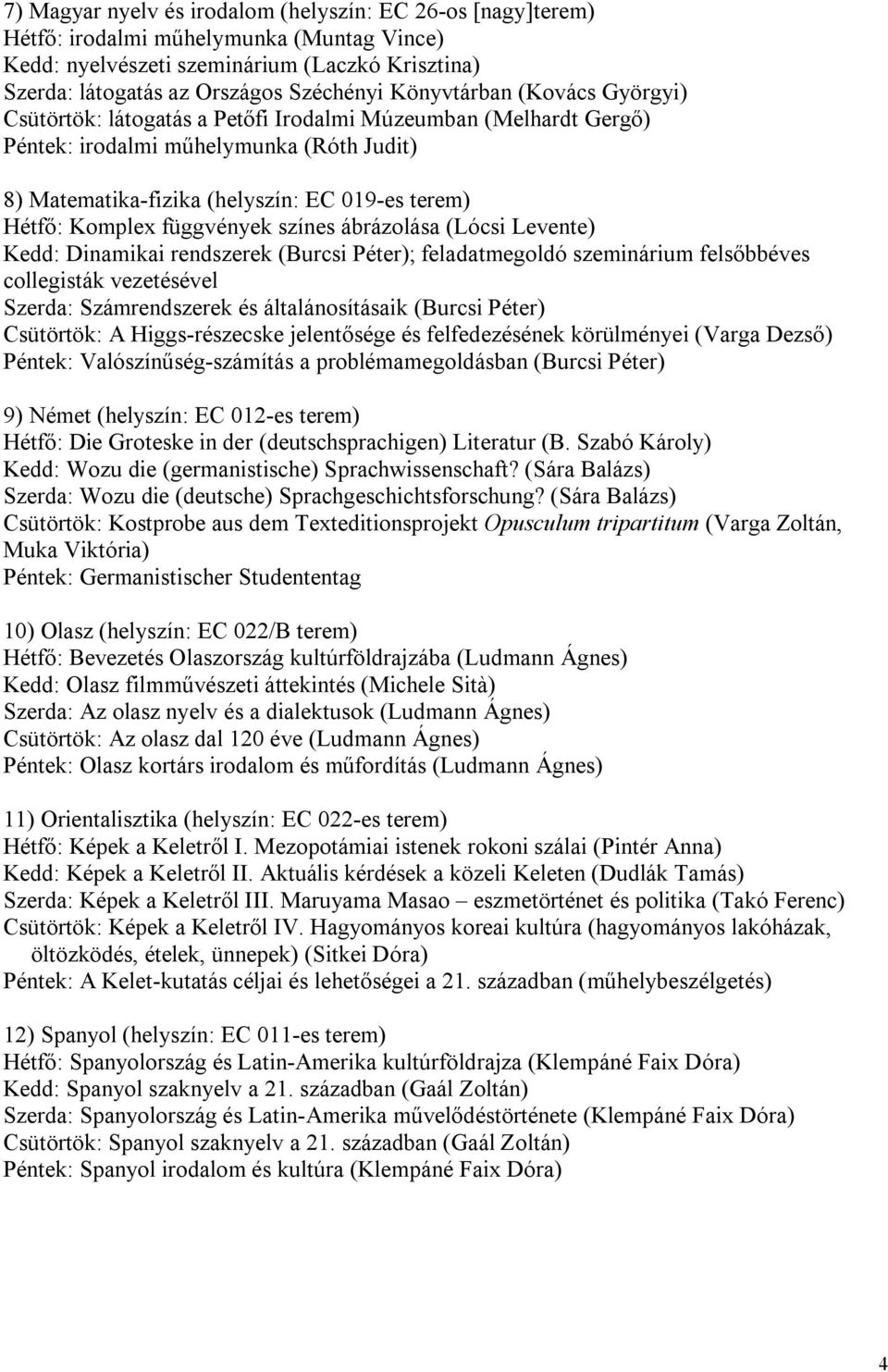 7) Magyar nyelv és irodalom (helyszín: EC 26-os [nagy]terem)
Hétfő: irodalmi műhelymunka (Muntag Vince)
Kedd: nyelvészeti szeminárium (Laczkó Krisztina)
Szerda: látogatás az Országos Széchényi Könyvtárban (Kovács Györgyi)
Csütörtök: látogatás a Petőfi Irodalmi Múzeumban (Melhardt Gergő)
Péntek: irodalmi műhelymunka (Róth Judit)

8) Matematika-fizika (helyszín: EC 019-es terem)
Hétfő: Komplex függvények színes ábrázolása (Lócsi Levente)
Kedd: Dinamikai rendszerek (Burcsi Péter); feladatmegoldó szeminárium felsőbbéves collegisták vezetésével
Szerda: Számrendszerek és általánosításaik (Burcsi Péter)
Csütörtök: A Higgs-részecske jelentősége és felfedezésének körülményei (Varga Dezső)
Péntek: Valószínűség-számítás a problémamegoldásban (Burcsi Péter)

9) Német (helyszín: EC 012-es terem)
Hétfő: Die Groteske in der (deutschsprachigen) Literatur (B. Szabó Károly)
Kedd: Wozu die (germanistische) Sprachwissenschaft? (Sára Balázs)
Szerda: Wozu die (deutsche) Sprachgeschichtsforschung? (Sára Balázs)
Csütörtök: Kostprobe aus dem Texteditionsprojekt Opusculum tripartitum (Varga Zoltán, Muka Viktória)
Péntek: Germanistischer Studententag

10) Olasz (helyszín: EC 022/B terem)
Hétfő: Bevezetés Olaszország kultúrföldrajzába (Ludmann Ágnes)
Kedd: Olasz filmművészeti áttekintés (Michele Sità)
Szerda: Az olasz nyelv és a dialektusok (Ludmann Ágnes)
Csütörtök: Az olasz dal 120 éve (Ludmann Ágnes)
Péntek: Olasz kortárs irodalom és műfordítás (Ludmann Ágnes)

11) Orientalisztika (helyszín: EC 022-es terem)
Hétfő: Képek a Keletről I. Mezopotámiai istenek rokoni szálai (Pintér Anna)
Kedd: Képek a Keletről II. Aktuális kérdések a közeli Keleten (Dudlák Tamás)
Szerda: Képek a Keletről III. Maruyama Masao – eszmetörténet és politika (Takó Ferenc)
Csütörtök: Képek a Keletről IV. Hagyományos koreai kultúra (hagyományos lakóházak, öltözködés, ételek, ünnepek) (Sitkei Dóra)
Péntek: A Kelet-kutatás céljai és lehetőségei a 21. században (műhelybeszélgetés)

12) Spanyol (helyszín: EC 011-es terem)
Hétfő: Spanyolország és Latin-Amerika kultúrföldrajza (Klempáné Faix Dóra)
Kedd: Spanyol szaknyelv a 21. században (Gaál Zoltán)
Szerda: Spanyolország és Latin-Amerika művelődéstörténete (Klempáné Faix Dóra)
Csütörtök: Spanyol szaknyelv a 21. században (Gaál Zoltán)
Péntek: Spanyol irodalom és kultúra (Klempáné Faix Dóra)

4